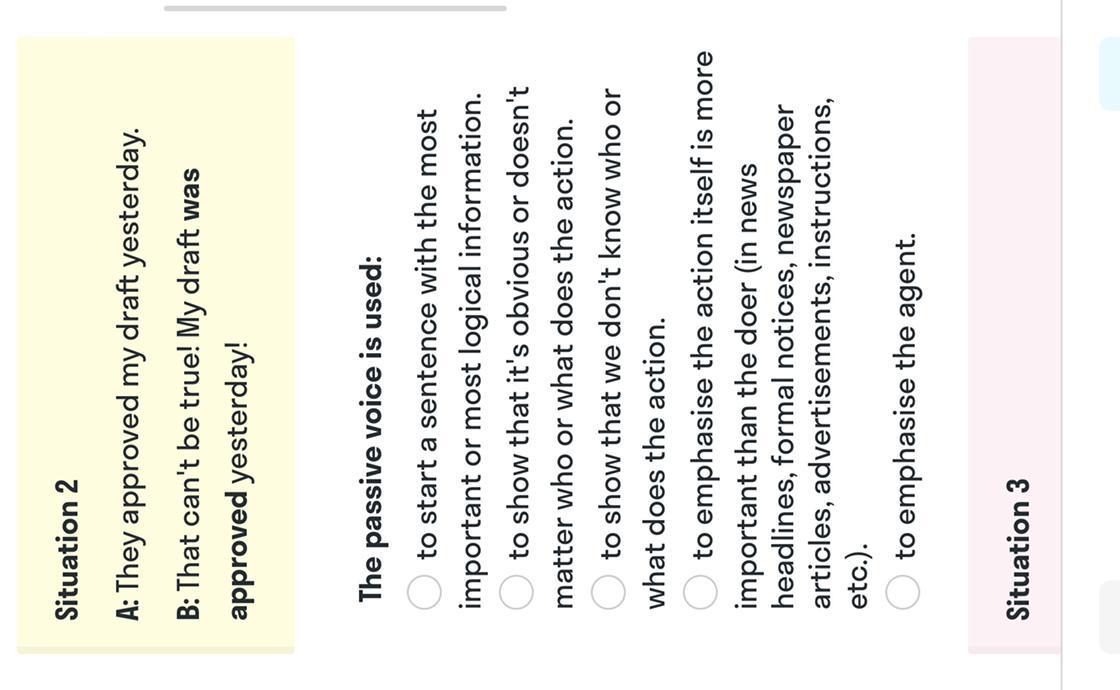 Situation 2

A: They approved my draft yesterday.

B: That can't be true! My draft was approved yesterday!

The passive voice is used:

to start a sentence with the most important or most logical information.

to show that it's obvious or doesn't matter who or what does the action.

to show that we don't know who or what does the action.

to emphasise the action itself is more important than the doer (in news headlines, formal notices, newspaper articles, advertisements, instructions, etc.).

to emphasise the agent.

Situation 3